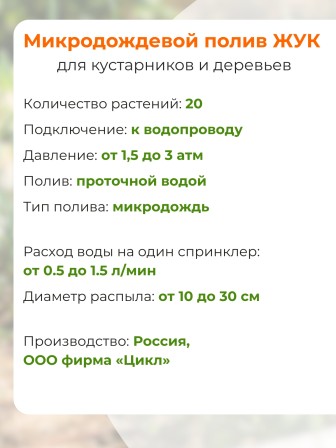 Микродождевой полив ЖУК
для кустарников и деревьев

Количество растений: 20

Подключение: к водопроводу

Давление: от 1,5 до 3 атм

Полив: проточной водой

Тип полива: микродождь

Расход воды на один спринклер:
от 0.5 до 1.5 л/мин

Диаметр распыла: от 10 до 30 см

Производство: Россия,
ООО фирма «Цикл»